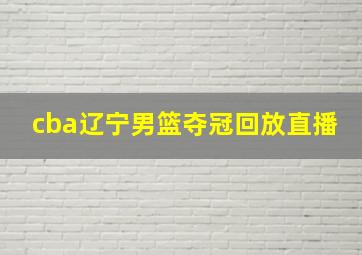 cba辽宁男篮夺冠回放直播